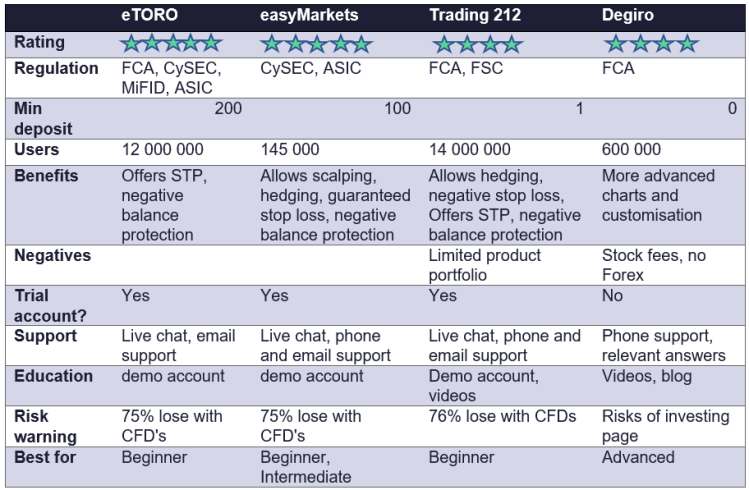 |  | eTORO | easyMarkets | Trading 212 | Degiro |
|---|---|---|---|---|
| Rating | ★★★★★ | ★★★★★ | ★★★★ | ★★★★ |
| Regulation | FCA, CySEC, MiFID, ASIC | CySEC, ASIC | FCA, FSC | FCA |
| Min deposit | 200 | 100 | 1 | 0 |
| Users | 12 000 000 | 145 000 | 14 000 000 | 600 000 |
| Benefits | Offers STP, negative balance protection | Allows scalping, hedging, guaranteed stop loss, negative balance protection | Allows hedging, negative stop loss, Offers STP, negative balance protection | More advanced charts and customisation |
| Negatives |  |  | Limited product portfolio | Stock fees, no Forex |
| Trial account? | Yes | Yes | Yes | No |
| Support | Live chat, email support | Live chat, phone and email support | Live chat, phone and email support | Phone support, relevant answers |
| Education | demo account | demo account | Demo account, videos | Videos, blog |
| Risk warning | 75% lose with CFD's | 75% lose with CFD's | 76% lose with CFDs | Risks of investing page |
| Best for | Beginner | Beginner, Intermediate | Beginner | Advanced |